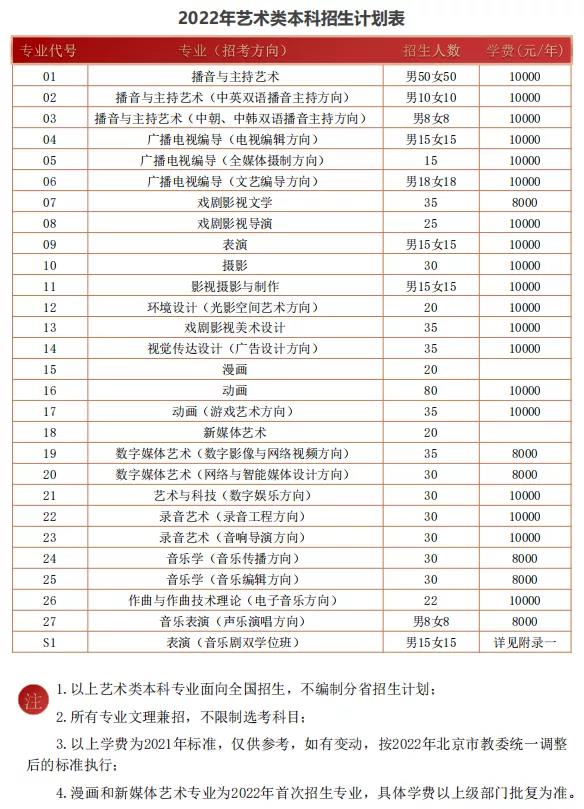 2022年艺术类本科招生计划表

| 专业代号 | 专业（招考方向） | 招生人数 | 学费（元/年） |
|---|---|---|---|
| 01 | 播音与主持艺术 | 男50女50 | 10000 |
| 02 | 播音与主持艺术（中英双语播音主持方向） | 男10女10 | 10000 |
| 03 | 播音与主持艺术（中朝、中韩双语播音主持方向） | 男8女8 | 10000 |
| 04 | 广播电视编导（电视编辑方向） | 男15女15 | 10000 |
| 05 | 广播电视编导（全媒体摄制方向） | 15 | 10000 |
| 06 | 广播电视编导（文艺编导方向） | 男18女18 | 10000 |
| 07 | 戏剧影视文学 | 35 | 8000 |
| 08 | 戏剧影视导演 | 25 | 10000 |
| 09 | 表演 | 男15女15 | 10000 |
| 10 | 摄影 | 30 | 10000 |
| 11 | 影视摄影与制作 | 男15女15 | 10000 |
| 12 | 环境设计（光影空间艺术方向） | 20 | 10000 |
| 13 | 戏剧影视美术设计 | 35 | 10000 |
| 14 | 视觉传达设计（广告设计方向） | 35 | 10000 |
| 15 | 漫画 | 20 | |
| 16 | 动画 | 80 | 10000 |
| 17 | 动画（游戏艺术方向） | 35 | 10000 |
| 18 | 新媒体艺术 | 20 | |
| 19 | 数字媒体艺术（数字影像与网络视频方向） | 35 | 8000 |
| 20 | 数字媒体艺术（网络与智能媒体设计方向） | 30 | 8000 |
| 21 | 艺术与科技（数字娱乐方向） | 30 | 10000 |
| 22 | 录音艺术（录音工程方向） | 30 | 10000 |
| 23 | 录音艺术（音响导演方向） | 30 | 10000 |
| 24 | 音乐学（音乐传播方向） | 30 | 8000 |
| 25 | 音乐学（音乐编辑方向） | 30 | 8000 |
| 26 | 作曲与作曲技术理论（电子音乐方向） | 22 | 10000 |
| 27 | 音乐表演（声乐演唱方向） | 男8女8 | 8000 |
| S1 | 表演（音乐剧双学位班） | 男15女15 | 详见附录一 |

注

1. 以上艺术类本科专业面向全国招生，不编制分省招生计划；

2. 所有专业文理兼招，不限制选考科目；

3. 以上学费为2021年标准，仅供参考，如有变动，按2022年北京市教委统一调整后的标准执行；

4. 漫画和新媒体艺术专业为2022年首次招生专业，具体学费以上级部门批复为准。